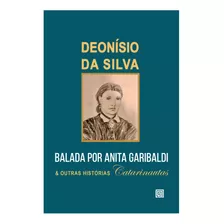 DEONÍSIO DA SILVA

BALADA POR ANITA GARIBALDI

& OUTRAS HISTÓRIAS Catarinautas